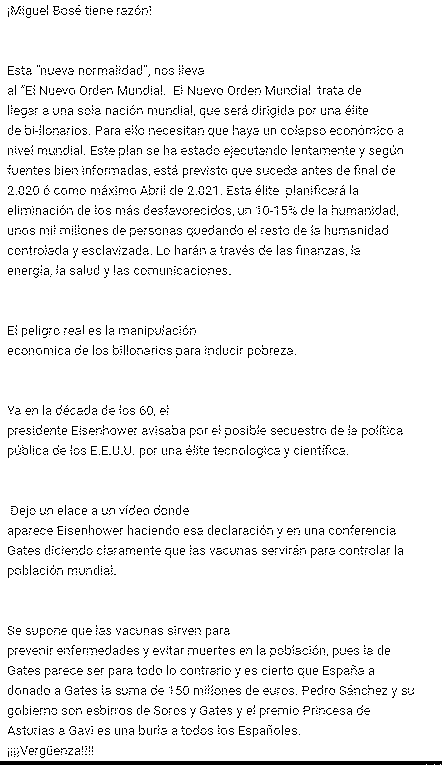 ¡Miguel Bosé tiene razón!

Esta "nueva normalidad", nos lleva al "El Nuevo Orden Mundial. El Nuevo Orden Mundial trata de llegar a una sola nación mundial, que será dirigida por una élite de bi-llonarios. Para ello necesitan que haya un colapso económico a nivel mundial. Este plan se ha estado ejecutando lentamente y según fuentes bien informadas, está previsto que suceda antes de final de 2.020 ó como máximo Abril de 2.021. Esta élite planificará la eliminación de los más desfavorecidos, un 10-15% de la humanidad, unos mil millones de personas quedando el resto de la humanidad controlada y esclavizada. Lo harán a través de las finanzas, la energía, la salud y las comunicaciones.

El peligro real es la manipulación economica de los billonarios para inducir pobreza.

Ya en la década de los 60, el presidente Eisenhower avisaba por el posible secuestro de la política pública de los E.E.U.U. por una élite tecnologica y científica.

Dejo un elace a un vídeo donde aparece Eisenhower haciendo esa declaración y en una conferencia Gates diciendo claramente que las vacunas servirán para controlar la población mundial.

Se supone que las vacunas sirven para prevenir enfermedades y evitar muertes en la población, pues la de Gates parece ser para todo lo contrario y es cierto que España a donado a Gates la suma de 150 millones de euros. Pedro Sánchez y su gobierno son esbirros de Soros y Gates y el premio Princesa de Asturias a Gavi es una burla a todos los Españoles.
¡¡¡Vergüenza!!!!